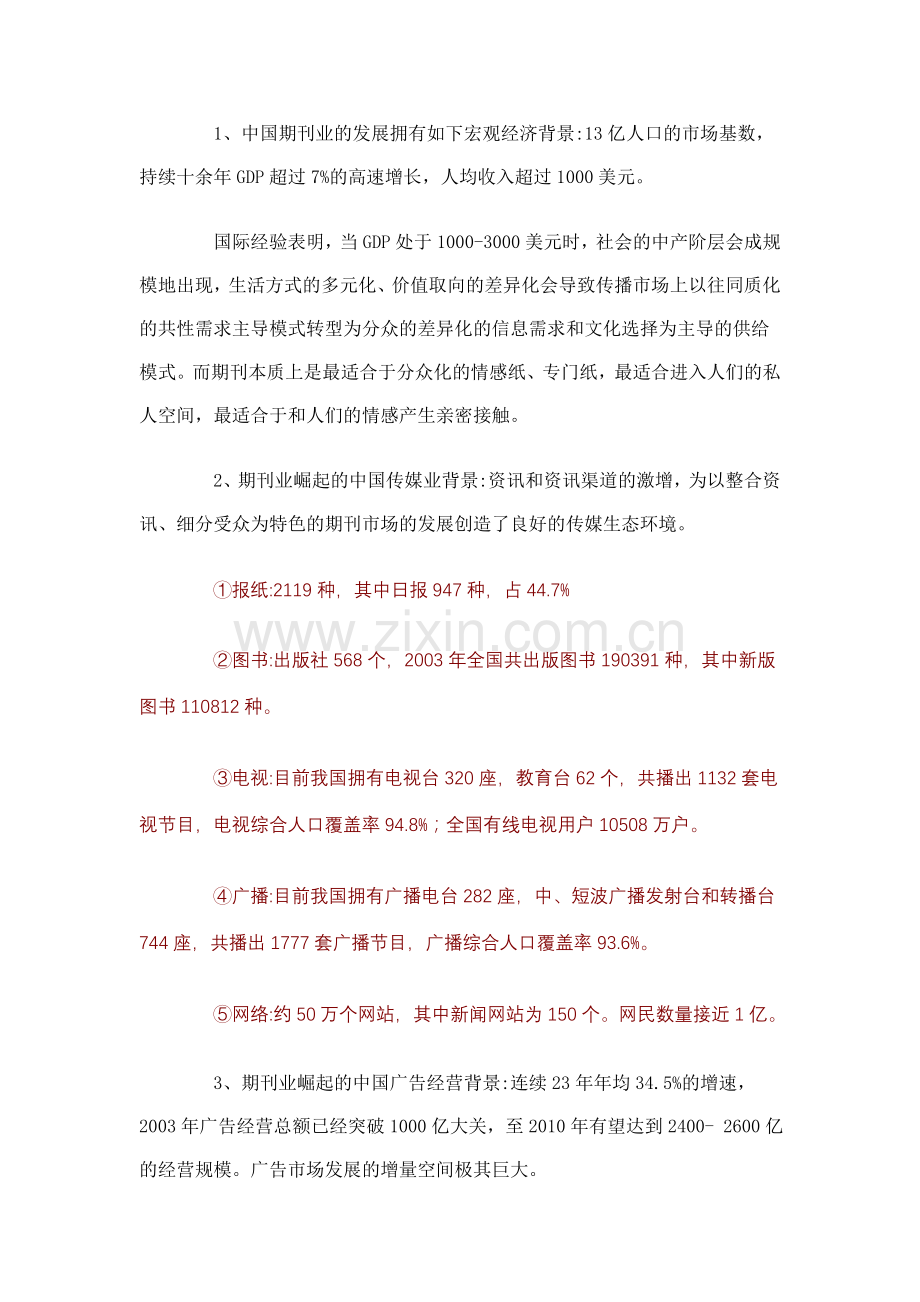 1、中国期刊业的发展拥有如下宏观经济背景:13 亿人口的市场基数，持续十余年 GDP 超过 7%的高速增长，人均收入超过 1000 美元。

国际经验表明，当 GDP 处于 1000-3000 美元时，社会的中产阶层会成规模地出现，生活方式的多元化、价值取向的差异化会导致传播市场上以往同质化的共性需求主导模式转型为分众的差异化的信息需求和文化选择为主导的供给模式。而期刊本质上是最适合于分众化的情感纸、专门纸，最适合进入人们的私人空间，最适合于和人们的情感产生亲密接触。

2、期刊业崛起的中国传媒业背景:资讯和资讯渠道的激增，为以整合资讯、细分受众为特色的期刊市场的发展创造了良好的传媒生态环境。

①报纸:2119 种，其中日报 947 种，占 44.7%

www.zixin.com.cn

②图书:出版社 568 个，2003 年全国共出版图书 190391 种，其中新版图书 110812 种。

③电视:目前我国拥有电视台 320 座，教育台 62 个，共播出 1132 套电视节目，电视综合人口覆盖率 94.8%；全国有线电视用户 10508 万户。

④广播:目前我国拥有广播电台 282 座，中、短波广播发射台和转播台 744 座，共播出 1777 套广播节目，广播综合人口覆盖率 93.6%。

⑤网络:约 50 万个网站，其中新闻网站为 150 个。网民数量接近 1 亿。

3、期刊业崛起的中国广告经营背景:连续 23 年年均 34.5%的增速，2003 年广告经营总额已经突破 1000 亿大关，至 2010 年有望达到 2400- 2600 亿的经营规模。广告市场发展的增量空间极其巨大。